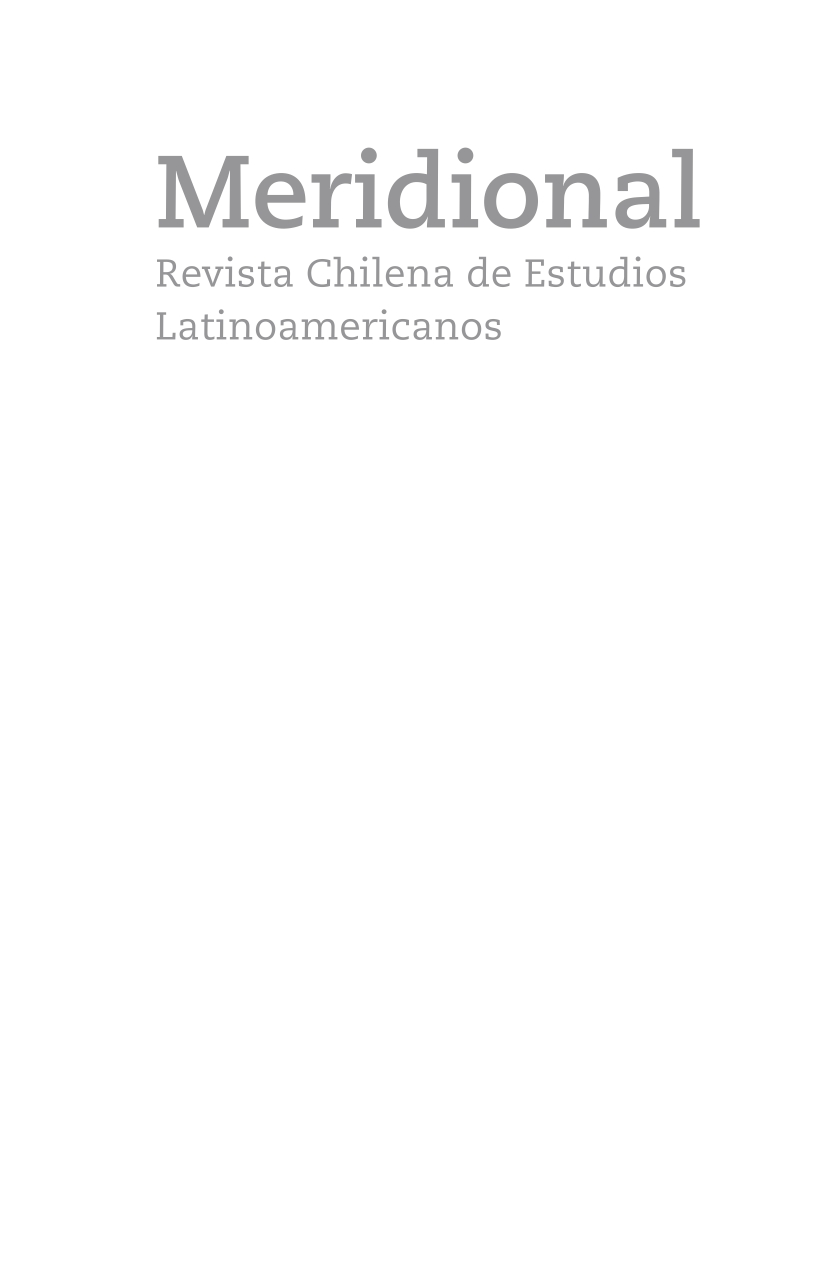 Meridional
Revista Chilena de Estudios Latinoamericanos